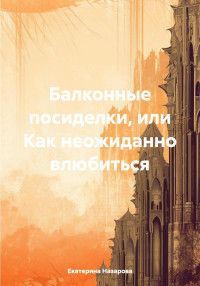 Балконные посиделки, или Как неожиданно влюбиться

Екатерина Назарова